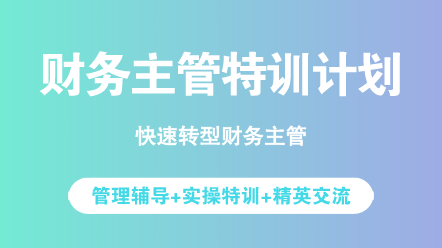 财务主管特训计划

快速转型财务主管

管理辅导+实操特训+精英交流